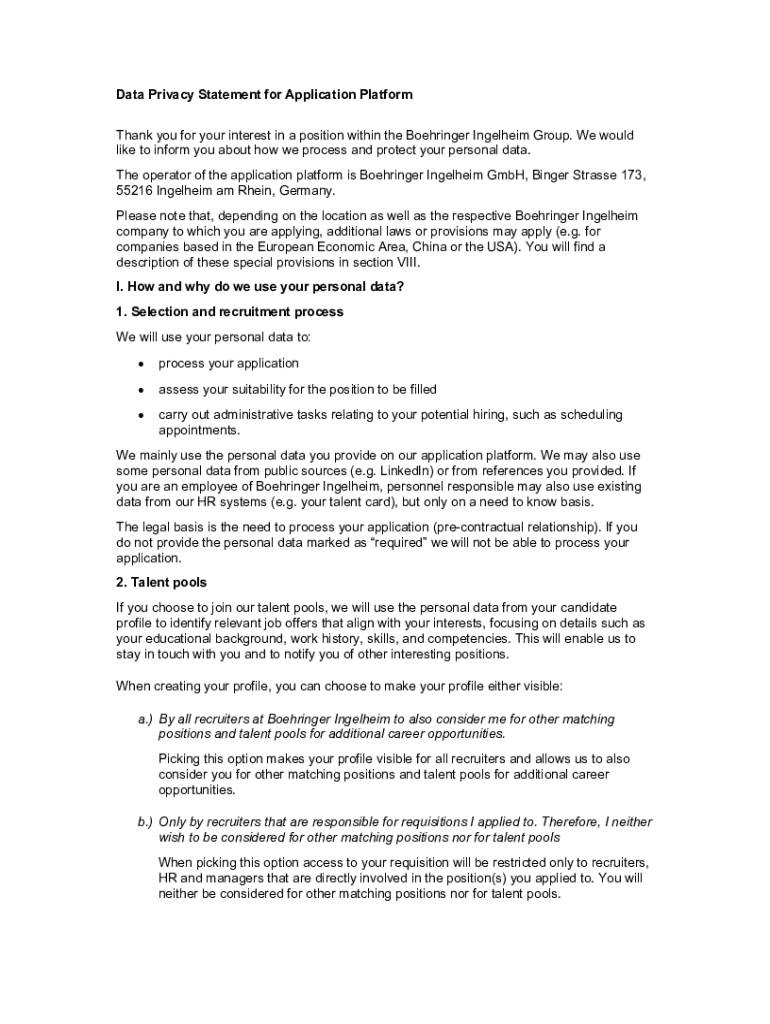 Data Privacy Statement for Application Platform

Thank you for your interest in a position within the Boehringer Ingelheim Group. We would like to inform you about how we process and protect your personal data.

The operator of the application platform is Boehringer Ingelheim GmbH, Binger Strasse 173, 55216 Ingelheim am Rhein, Germany.

Please note that, depending on the location as well as the respective Boehringer Ingelheim company to which you are applying, additional laws or provisions may apply (e.g. for companies based in the European Economic Area, China or the USA). You will find a description of these special provisions in section VIII.

I. How and why do we use your personal data?

1. Selection and recruitment process

We will use your personal data to:

• process your application

• assess your suitability for the position to be filled

• carry out administrative tasks relating to your potential hiring, such as scheduling appointments.

We mainly use the personal data you provide on our application platform. We may also use some personal data from public sources (e.g. LinkedIn) or from references you provided. If you are an employee of Boehringer Ingelheim, personnel responsible may also use existing data from our HR systems (e.g. your talent card), but only on a need to know basis.

The legal basis is the need to process your application (pre-contractual relationship). If you do not provide the personal data marked as “required” we will not be able to process your application.

2. Talent pools

If you choose to join our talent pools, we will use the personal data from your candidate profile to identify relevant job offers that align with your interests, focusing on details such as your educational background, work history, skills, and competencies. This will enable us to stay in touch with you and to notify you of other interesting positions.

When creating your profile, you can choose to make your profile either visible:

a.) By all recruiters at Boehringer Ingelheim to also consider me for other matching positions and talent pools for additional career opportunities.

Picking this option makes your profile visible for all recruiters and allows us to also consider you for other matching positions and talent pools for additional career opportunities.

b.) Only by recruiters that are responsible for requisitions I applied to. Therefore, I neither wish to be considered for other matching positions nor for talent pools

When picking this option access to your requisition will be restricted only to recruiters, HR and managers that are directly involved in the position(s) you applied to. You will neither be considered for other matching positions nor for talent pools.